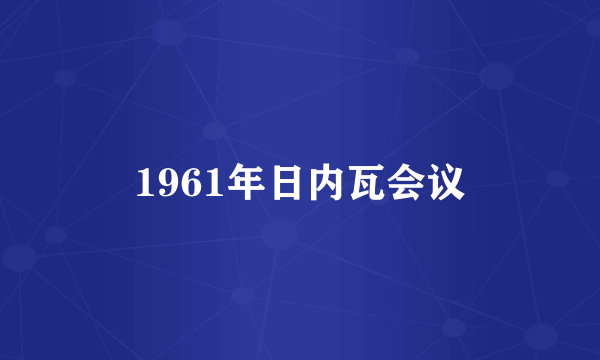 1961年日内瓦会议